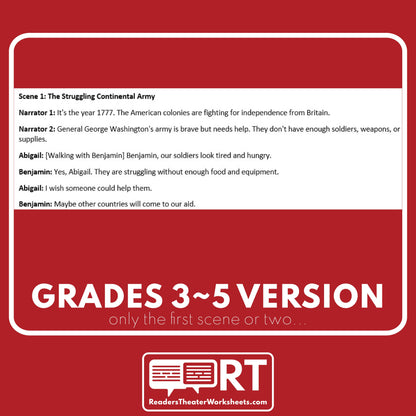 Scene 1: The Struggling Continental Army

Narrator 1: It's the year 1777. The American colonies are fighting for independence from Britain.

Narrator 2: General George Washington's army is brave but needs help. They don't have enough soldiers, weapons, or supplies.

Abigail: [Walking with Benjamin] Benjamin, our soldiers look tired and hungry.

Benjamin: Yes, Abigail. They are struggling without enough food and equipment.

Abigail: I wish someone could help them.

Benjamin: Maybe other countries will come to our aid.

GRADES 3~5 VERSION

only the first scene or two...

RT

ReadersTheaterWorksheets.com